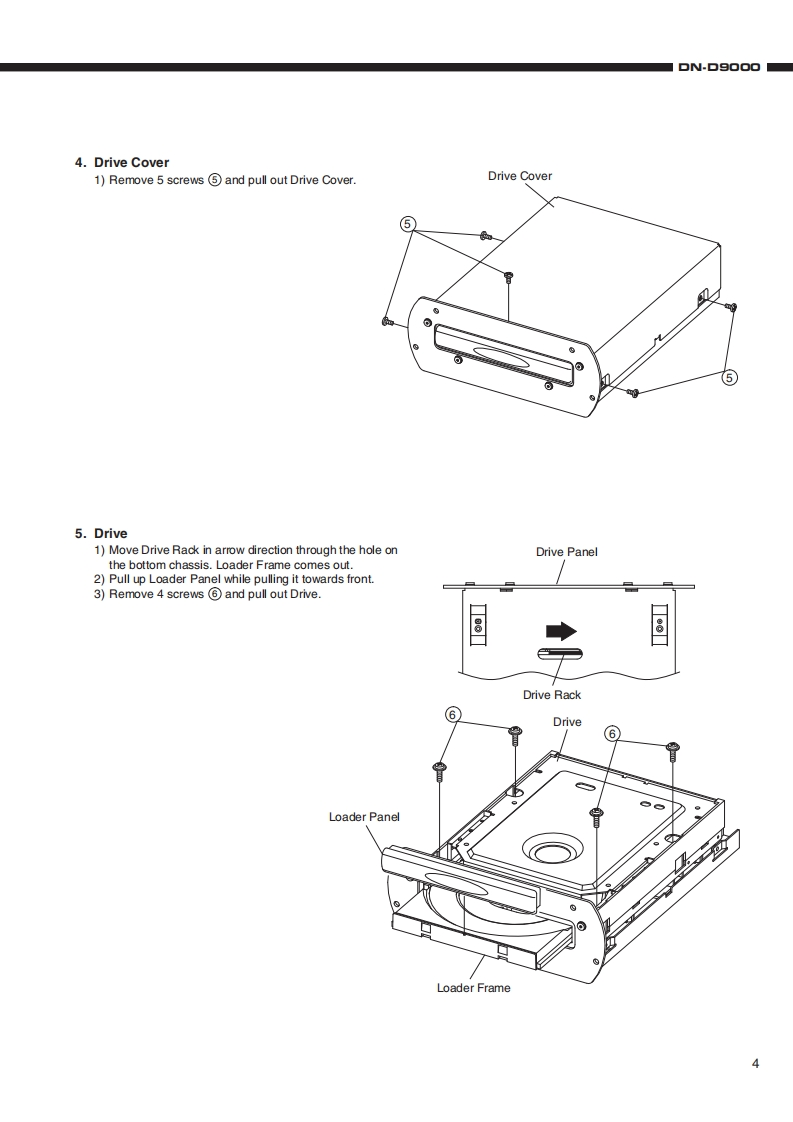 DN-D9000

4. Drive Cover
1) Remove 5 screws ⑤ and pull out Drive Cover.

Drive Cover

⑤

⑤

5. Drive
1) Move Drive Rack in arrow direction through the hole on the bottom chassis. Loader Frame comes out.
2) Pull up Loader Panel while pulling it towards front.
3) Remove 4 screws ⑥ and pull out Drive.

Drive Panel

Drive Rack

⑥

Drive

⑥

Loader Panel

Loader Frame

4